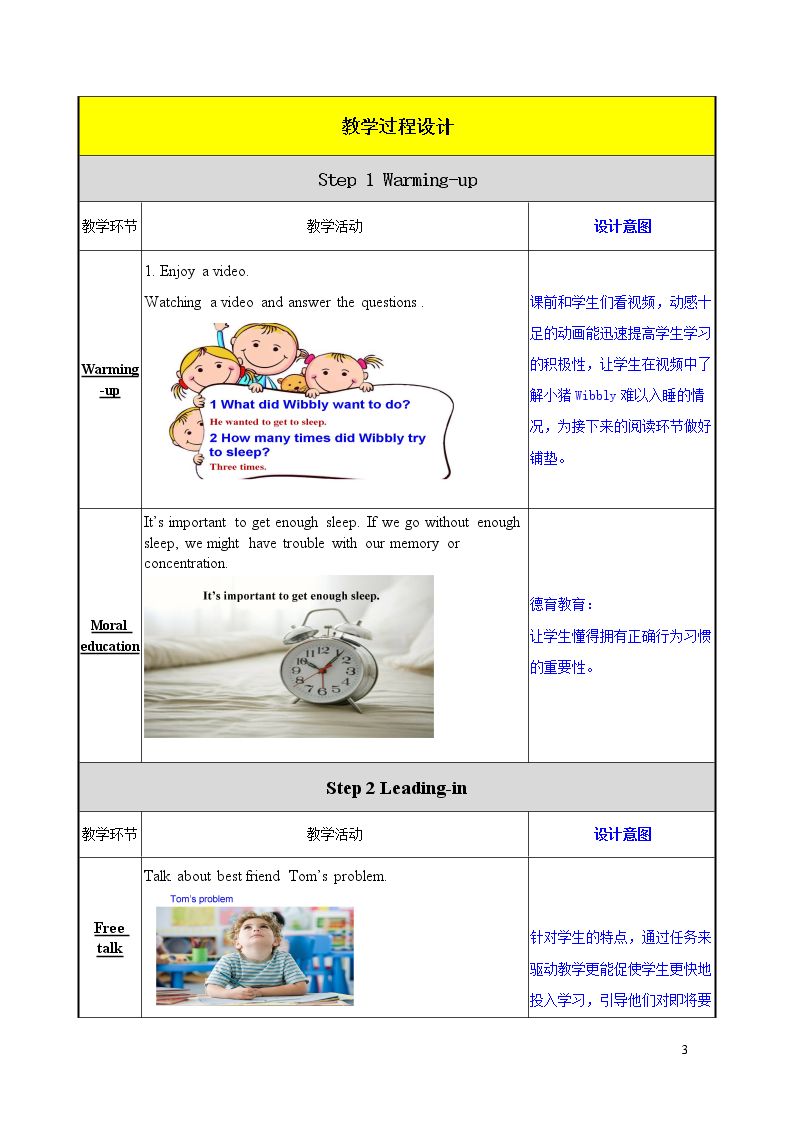 | 教学过程设计 | | |
|---|---|---|
| Step 1 Warming-up | | |
| 教学环节 | 教学活动 | 设计意图 |
| Warming-up | 1. Enjoy a video. Watching a video and answer the questions . 1 What did Wibbly want to do? He wanted to get to sleep. 2 How many times did Wibbly try to sleep? Three times. | 课前和学生们看视频，动感十足的动画能迅速提高学生学习的积极性，让学生在视频中了解小猪Wibbly难以入睡的情况，为接下来的阅读环节做好铺垫。 |
| Moral education | It's important to get enough sleep. If we go without enough sleep, we might have trouble with our memory or concentration. It's important to get enough sleep. | 德育教育：让学生懂得拥有正确行为习惯的重要性。 |
| Step 2 Leading-in | | |
| 教学环节 | 教学活动 | 设计意图 |
| Free talk | Talk about best friend Tom's problem. Tom's problem | 针对学生的特点，通过任务来驱动教学更能促使学生更快地投入学习，引导他们对即将要 |

3